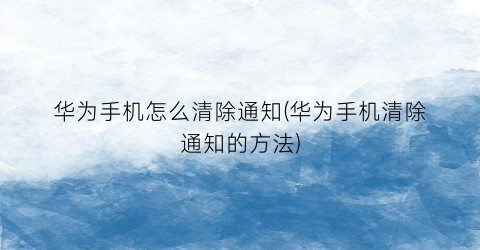 华为手机怎么清除通知(华为手机清除通知的方法)